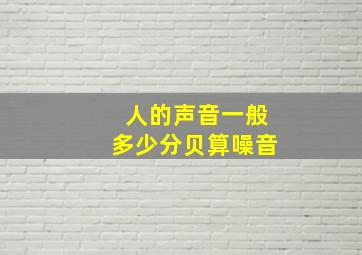 人的声音一般
多少分贝算噪音